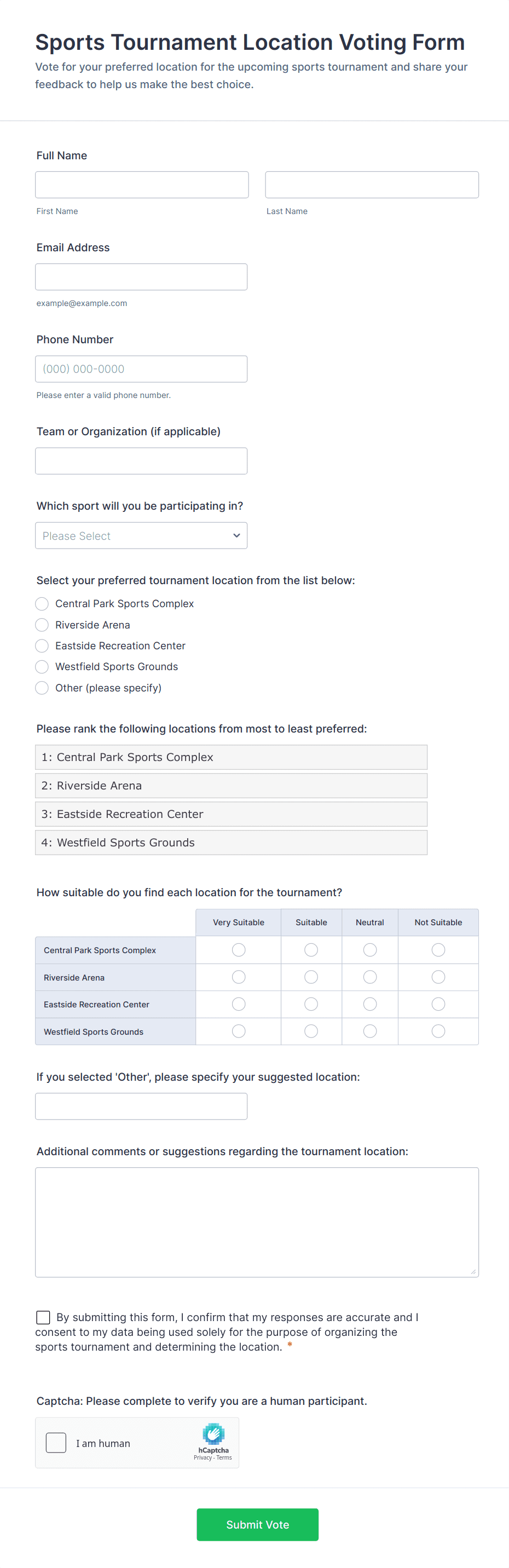 Sports Tournament Location Voting Form

Vote for your preferred location for the upcoming sports tournament and share your feedback to help us make the best choice.

Full Name

First Name

Last Name

Email Address

example@example.com

Phone Number

(000) 000-0000

Please enter a valid phone number.

Team or Organization (if applicable)

Which sport will you be participating in?

Please Select

Select your preferred tournament location from the list below:

Central Park Sports Complex
Riverside Arena
Eastside Recreation Center
Westfield Sports Grounds
Other (please specify)

Please rank the following locations from most to least preferred:

1: Central Park Sports Complex
2: Riverside Arena
3: Eastside Recreation Center
4: Westfield Sports Grounds

How suitable do you find each location for the tournament?

| | Very Suitable | Suitable | Neutral | Not Suitable |
|---|---|---|---|---|
| Central Park Sports Complex | | | | |
| Riverside Arena | | | | |
| Eastside Recreation Center | | | | |
| Westfield Sports Grounds | | | | |

If you selected 'Other', please specify your suggested location:

Additional comments or suggestions regarding the tournament location:

By submitting this form, I confirm that my responses are accurate and I consent to my data being used solely for the purpose of organizing the sports tournament and determining the location. *

Captcha: Please complete to verify you are a human participant.

I am human

hCaptcha
Privacy - Terms

Submit Vote